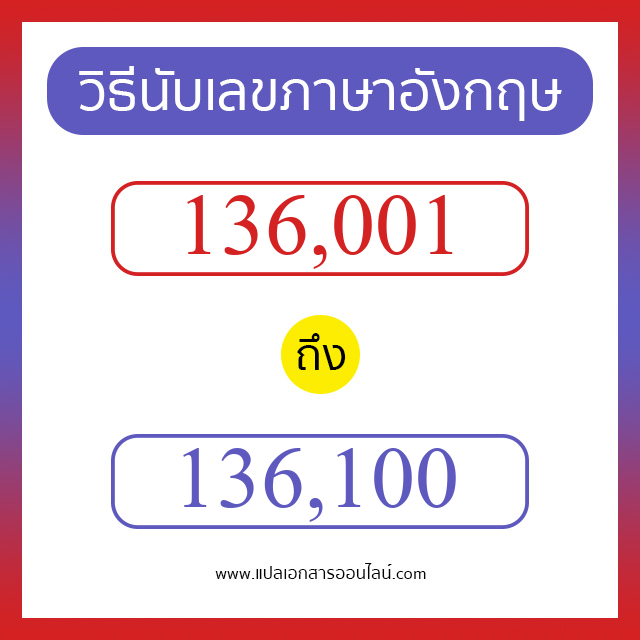 วิธีนับเลขภาษาอังกฤษ

136,001

ถึง

136,100

www.แปลเอกสารออนไลน์.com